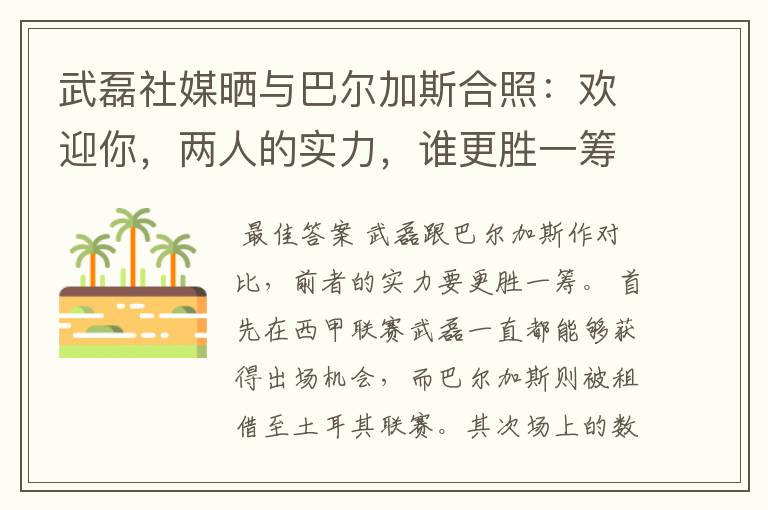 武磊社媒晒与巴尔加斯合照：欢迎你，两人的实力，谁更胜一筹

最佳答案 武磊跟巴尔加斯作对比，前者的实力要更胜一筹。首先在西甲联赛武磊一直都能够获得出场机会，而巴尔加斯则被租借至土耳其联赛。其次场上的数